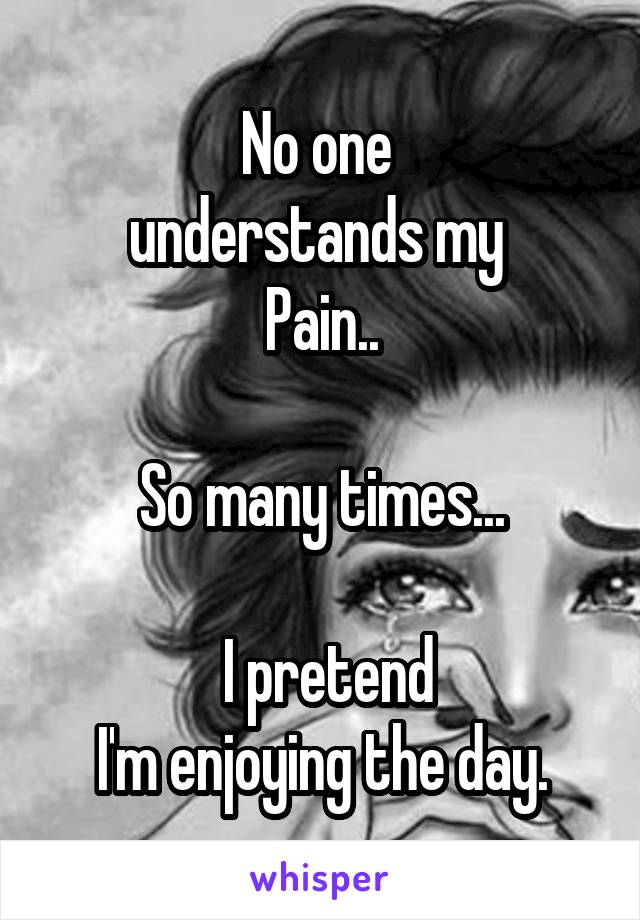 No one understands my Pain..

So many times...

I pretend I'm enjoying the day.

whisper